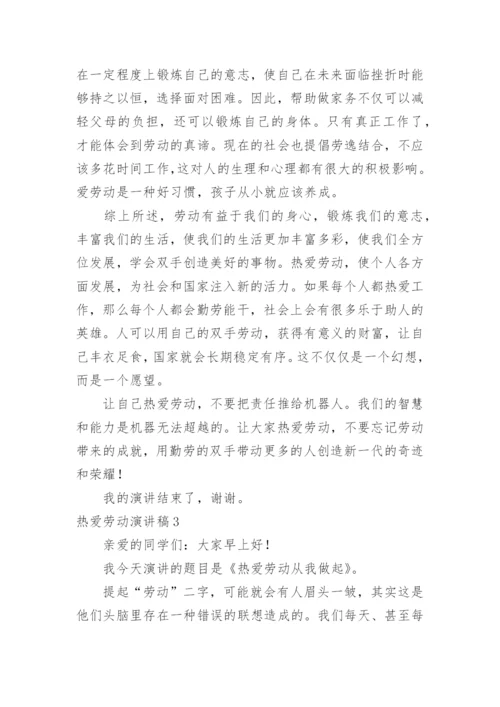 在一定程度上锻炼自己的意志，使自己在未来面临挫折时能够持之以恒，选择面对困难。因此，帮助做家务不仅可以减轻父母的负担，还可以锻炼自己的身体。只有真正工作了，才能体会到劳动的真谛。现在的社会也提倡劳逸结合，不应该多花时间工作，这对人的生理和心理都有很大的积极影响。爱劳动是一种好习惯，孩子从小就应该养成。

综上所述，劳动有益于我们的身心，锻炼我们的意志，丰富我们的生活，使我们的生活更加丰富多彩，使我们全方位发展，学会双手创造美好的事物。热爱劳动，使个人各方面发展，为社会和国家注入新的活力。如果每个人都热爱工作，那么每个人都会勤劳能干，社会上会有很多乐于助人的英雄。人可以用自己的双手劳动，获得有意义的财富，让自己丰衣足食，国家就会长期稳定有序。这不仅仅是一个幻想，而是一个愿望。

让自己热爱劳动，不要把责任推给机器人。我们的智慧和能力是机器无法超越的。让大家热爱劳动，不要忘记劳动带来的成就，用勤劳的双手带动更多的人创造新一代的奇迹和荣耀！

我的演讲结束了，谢谢。

热爱劳动演讲稿3

亲爱的同学们：大家早上好！

我今天演讲的题目是《热爱劳动从我做起》。

提起“劳动”二字，可能就会有人眉头一皱，其实这是他们头脑里存在一种错误的联想造成的。我们每天、甚至每